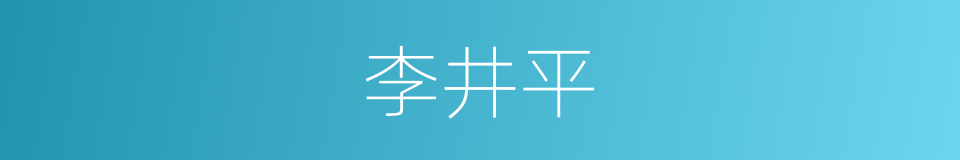 李井平